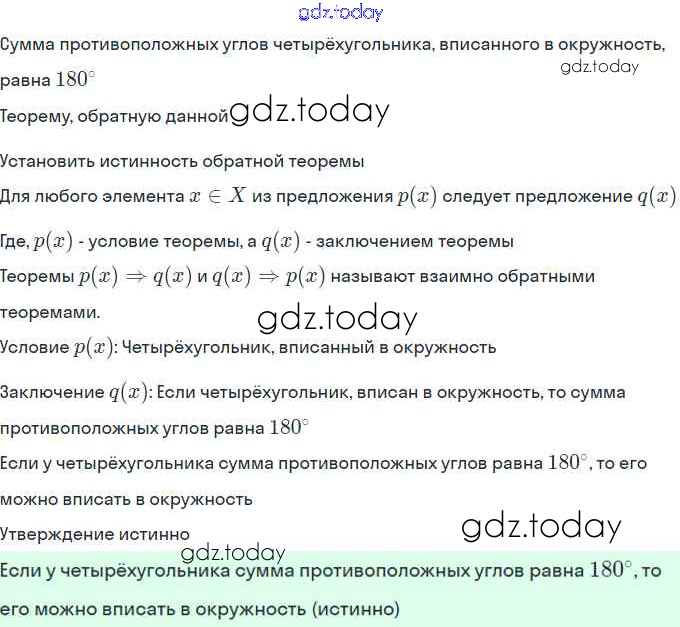 gdz.today

Сумма противоположных углов четырёхугольника, вписанного в окружность, равна $180^\circ$

gdz.today

Теорему, обратную данной gdz.today

Установить истинность обратной теоремы

Для любого элемента $x \in X$ из предложения $p(x)$ следует предложение $q(x)$

Где, $p(x)$ - условие теоремы, а $q(x)$ - заключением теоремы

Теоремы $p(x) \Rightarrow q(x)$ и $q(x) \Rightarrow p(x)$ называют взаимно обратными теоремами.

gdz.today

Условие $p(x)$: Четырёхугольник, вписанный в окружность

Заключение $q(x)$: Если четырёхугольник, вписан в окружность, то сумма противоположных углов равна $180^\circ$

Если у четырёхугольника сумма противоположных углов равна $180^\circ$, то его можно вписать в окружность

Утверждение истинно

gdz.today

gdz.today

Если у четырёхугольника сумма противоположных углов равна $180^\circ$, то его можно вписать в окружность (истинно)